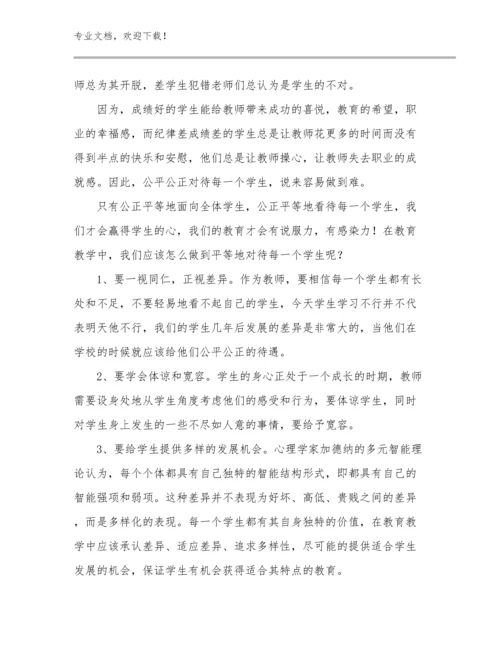 专业文档，欢迎下载！

师总为其开脱，差学生犯错老师们总认为是学生的不对。

因为，成绩好的学生能给教师带来成功的喜悦，教育的希望，职业的幸福感，而纪律差成绩差的学生总是让教师花更多的时间而没有得到半点的快乐和安慰，他们总是让教师操心，让教师失去职业的成就感。因此，公平公正对待每一个学生，说来容易做到难。

只有公正平等地面向全体学生，公正平等地看待每一个学生，我们才会赢得学生的心，我们的教育才会有说服力，有感染力！在教育教学中，我们应该怎么做到平等地对待每一个学生呢？

1、要一视同仁，正视差异。作为教师，要相信每一个学生都有长处和不足，不要轻易地看不起自己的学生，今天学生学习不行并不代表明天他不行，我们的学生几年后发展的差异是非常大的，当他们在学校的时候就应该给他们公平公正的待遇。

2、要学会体谅和宽容。学生的身心正处于一个成长的时期，教师需要设身处地从学生角度考虑他们的感受和行为，要体谅学生，同时对学生身上发生的一些不尽如人意的事情，要给予宽容。

3、要给学生提供多样的发展机会。心理学家加德纳的多元智能理论认为，每个个体都具有自己独特的智能结构形式，即都具有自己的智能强项和弱项。这种差异并不表现为好坏、高低、贵贱之间的差异，而是多样化的表现。每一个学生都有其自身独特的价值，在教育教学中应该承认差异、适应差异、追求多样性，尽可能的提供适合学生发展的机会，保证学生有机会获得适合其特点的教育。